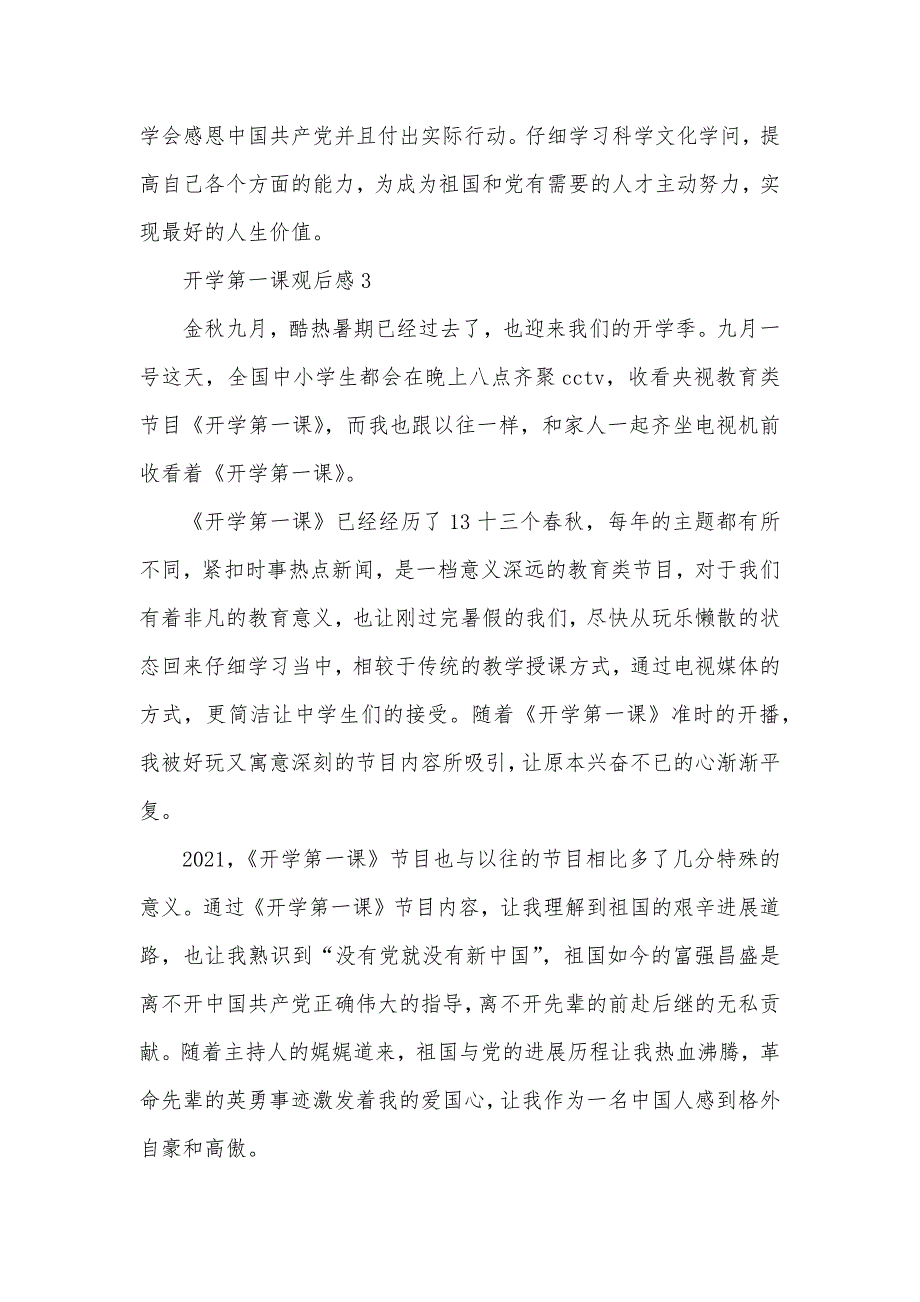 学会感恩中国共产党并且付出实际行动。仔细学习科学文化学问，提高自己各个方面的能力，为成为祖国和党有需要的人才主动努力，实现最好的人生价值。

开学第一课观后感 3

金秋九月，酷热暑期已经过去了，也迎来我们的开学季。九月一号这天，全国中小学生都会在晚上八点齐聚 cctv，收看央视教育类节目《开学第一课》，而我也跟以往一样，和家人一起齐坐电视机前收看着《开学第一课》。

《开学第一课》已经经历了 13 十三个春秋，每年的主题都有所不同，紧扣时事热点新闻，是一档意义深远的教育类节目，对于我们有着非凡的教育意义，也让刚过完暑假的我们，尽快从玩乐懒散的状态回来仔细学习当中，相较于传统的教学授课方式，通过电视媒体的方式，更简洁让中学生们的接受。随着《开学第一课》准时的开播，我被好玩又寓意深刻的节目内容所吸引，让原本兴奋不已的心渐渐平复。

2021，《开学第一课》节目也与以往的节目相比多了几分特殊的意义。通过《开学第一课》节目内容，让我理解到祖国的艰辛进展道路，也让我熟识到“没有党就没有新中国”，祖国如今的富强昌盛是离不开中国共产党正确伟大的指导，离不开先辈的前赴后继的无私贡献。随着主持人的娓娓道来，祖国与党的进展历程让我热血沸腾，革命先辈的英勇事迹激发着我的爱国心，让我作为一名中国人感到格外自豪和高傲。